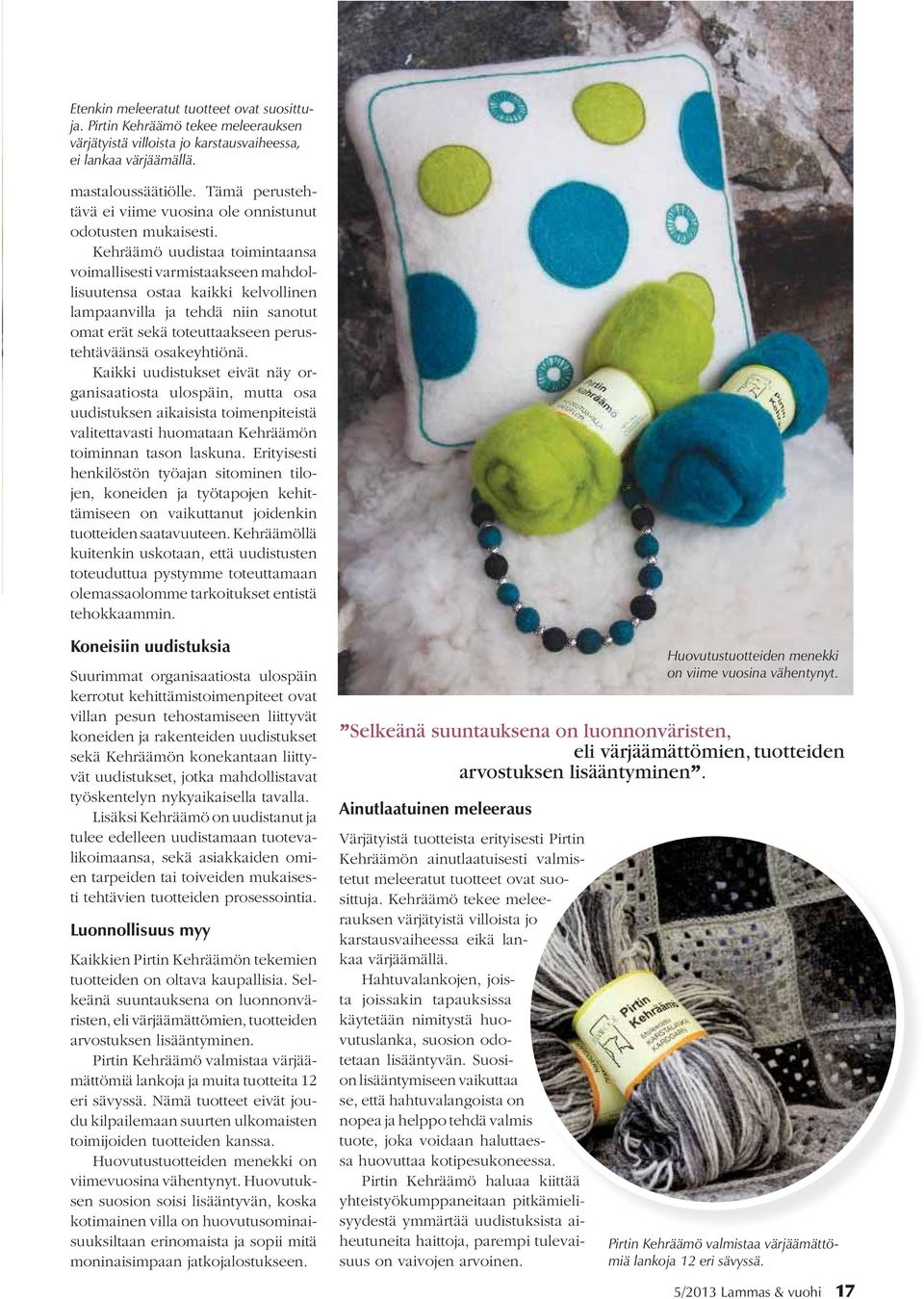 Etenkin meleeratut tuotteet ovat suosittuja. Pirtin Kehräämö tekee meleerauksen värjätyistä villoista jo karstausvaiheessa, ei lankaa värjäämällä.

mastaloussäätiölle. Tämä perustehtävä ei viime vuosina ole onnistunut odotusten mukaisesti.

Kehräämö uudistaa toimintaansa voimallisesti varmistaakseen mahdollisuutensa ostaa kaikki kelvollinen lampaanvilla ja tehdä niin sanotut omat erät sekä toteuttaakseen perustehtäväänsä osakeyhtiönä.

Kaikki uudistukset eivät näy organisaatiosta ulospäin, mutta osa uudistuksen aikaisista toimenpiteistä valitettavasti huomataan Kehräämön toiminnan tason laskuna. Erityisesti henkilöstön työajan sitominen tilojen, koneiden ja työtapojen kehittämiseen on vaikuttanut joidenkin tuotteiden saatavuuteen. Kehräämöllä kuitenkin uskotaan, että uudistusten toteuduttua pystymme toteuttamaan olemassaolomme tarkoitukset entistä tehokkaammin.

Koneisiin uudistuksia

Suurimmat organisaatiosta ulospäin kerrotut kehittämistoimenpiteet ovat villan pesun tehostamiseen liittyvät koneiden ja rakenteiden uudistukset sekä Kehräämön konekantaan liittyvät uudistukset, jotka mahdollistavat työskentelyn nykyaikaisella tavalla.

Lisäksi Kehräämö on uudistanut ja tulee edelleen uudistamaan tuotevalikoimaansa, sekä asiakkaiden omien tarpeiden tai toiveiden mukaisesti tehtävien tuotteiden prosessointia.

Luonnollisuus myy

Kaikkien Pirtin Kehräämön tekemien tuotteiden on oltava kaupallisia. Selkeänä suuntauksena on luonnonväristen, eli värjäämättömien, tuotteiden arvostuksen lisääntyminen.

Pirtin Kehräämö valmistaa värjäämättömiä lankoja ja muita tuotteita 12 eri sävyssä. Nämä tuotteet eivät joudu kilpailemaan suurten ulkomaisten toimijoiden tuotteiden kanssa.

Huovutustuotteiden menekki on viimevuosina vähentynyt. Huovutuksen suosion soisi lisääntyvän, koska kotimainen villa on huovutusominaisuuksiltaan erinomaista ja sopii mitä moninaisimpaan jatkojalostukseen.

Pirtin Kehräämö

Pirtin Kehräämö

Huovutustuotteiden menekki on viime vuosina vähentynyt.

”Selkeänä suuntauksena on luonnonväristen, eli värjäämättömien, tuotteiden arvostuksen lisääntyminen”.

Ainutlaatuinen meleeraus

Värjätyistä tuotteista erityisesti Pirtin Kehräämön ainutlaatuisesti valmistetut meleeratut tuotteet ovat suosittuja. Kehräämö tekee meleerauksen värjätyistä villoista jo karstausvaiheessa eikä lankaa värjäämällä.

Hahtuvalankojen, joista joissakin tapauksissa käytetään nimitystä huovutuslanka, suosion odotetaan lisääntyvän. Suosion lisääntymiseen vaikuttaa se, että hahtuvalangoista on nopea ja helppo tehdä valmis tuote, joka voidaan haluttaessa huovuttaa kotipesukoneessa.

Pirtin Kehräämö haluaa kiittää yhteistyökumppaneitaan pitkämielisyydestä ymmärtää uudistuksista aiheutuneita haittoja, parempi tulevaisuus on vaivojen arvoinen.

Pirtin Kehräämö

Pirtin Kehräämö valmistaa värjäämättömiä lankoja 12 eri sävyssä.

5/2013 Lammas & vuohi 17